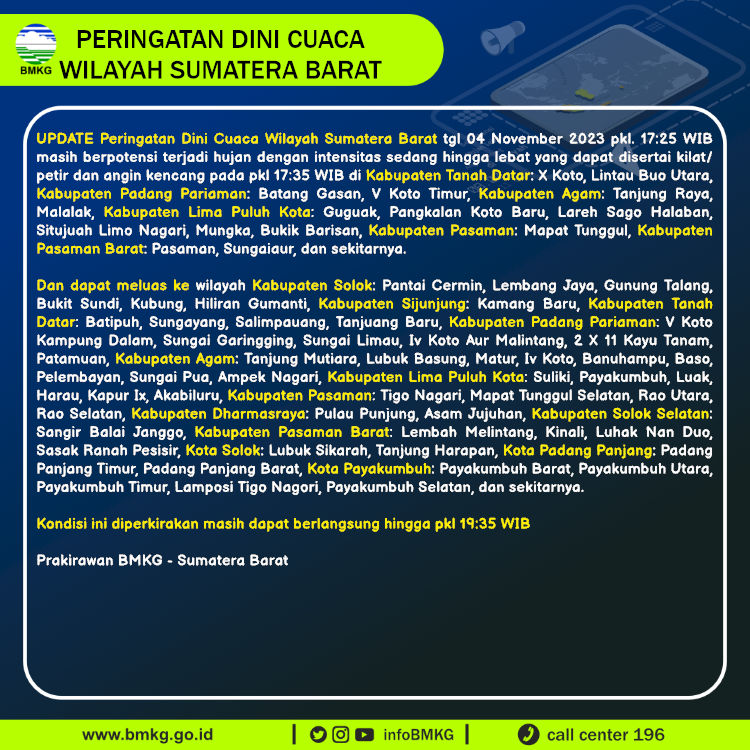 BMKG

PERINGATAN DINI CUACA
WILAYAH SUMATERA BARAT

UPDATE Peringatan Dini Cuaca Wilayah Sumatera Barat tgl 04 November 2023 pkl. 17:25 WIB masih berpotensi terjadi hujan dengan intensitas sedang hingga lebat yang dapat disertai kilat/ petir dan angin kencang pada pkl 17:35 WIB di Kabupaten Tanah Datar: X Koto, Lintau Buo Utara, Kabupaten Padang Pariaman: Batang Gasan, V Koto Timur, Kabupaten Agam: Tanjung Raya, Malalak, Kabupaten Lima Puluh Kota: Guguak, Pangkalan Koto Baru, Lareh Sago Halaban, Situjuah Limo Nagari, Mungka, Bukik Barisan, Kabupaten Pasaman: Mapat Tunggul, Kabupaten Pasaman Barat: Pasaman, Sungaiaur, dan sekitarnya.

Dan dapat meluas ke wilayah Kabupaten Solok: Pantai Cermin, Lembang Jaya, Gunung Talang, Bukit Sundi, Kubung, Hiliran Gumanti, Kabupaten Sijunjung: Kamang Baru, Kabupaten Tanah Datar: Batipuh, Sungayang, Salimpauang, Tanjuang Baru, Kabupaten Padang Pariaman: V Koto Kampung Dalam, Sungai Garingging, Sungai Limau, Iv Koto Aur Malintang, 2 X 11 Kayu Tanam, Patamuan, Kabupaten Agam: Tanjung Mutiara, Lubuk Basung, Matur, Iv Koto, Banuhampu, Baso, Pelembayan, Sungai Pua, Ampek Nagari, Kabupaten Lima Puluh Kota: Suliki, Payakumbuh, Luak, Harau, Kapur Ix, Akabiluru, Kabupaten Pasaman: Tigo Nagari, Mapat Tunggul Selatan, Rao Utara, Rao Selatan, Kabupaten Dharmasraya: Pulau Punjung, Asam Jujuhan, Kabupaten Solok Selatan: Sangir Balai Janggo, Kabupaten Pasaman Barat: Lembah Melintang, Kinali, Luhak Nan Duo, Sasak Ranah Pesisir, Kota Solok: Lubuk Sikarah, Tanjung Harapan, Kota Padang Panjang: Padang Panjang Timur, Padang Panjang Barat, Kota Payakumbuh: Payakumbuh Barat, Payakumbuh Utara, Payakumbuh Timur, Lamposi Tigo Nagori, Payakumbuh Selatan, dan sekitarnya.

Kondisi ini diperkirakan masih dapat berlangsung hingga pkl 19:35 WIB

Prakirawan BMKG - Sumatera Barat

www.bmkg.go.id | infoBMKG | call center 196